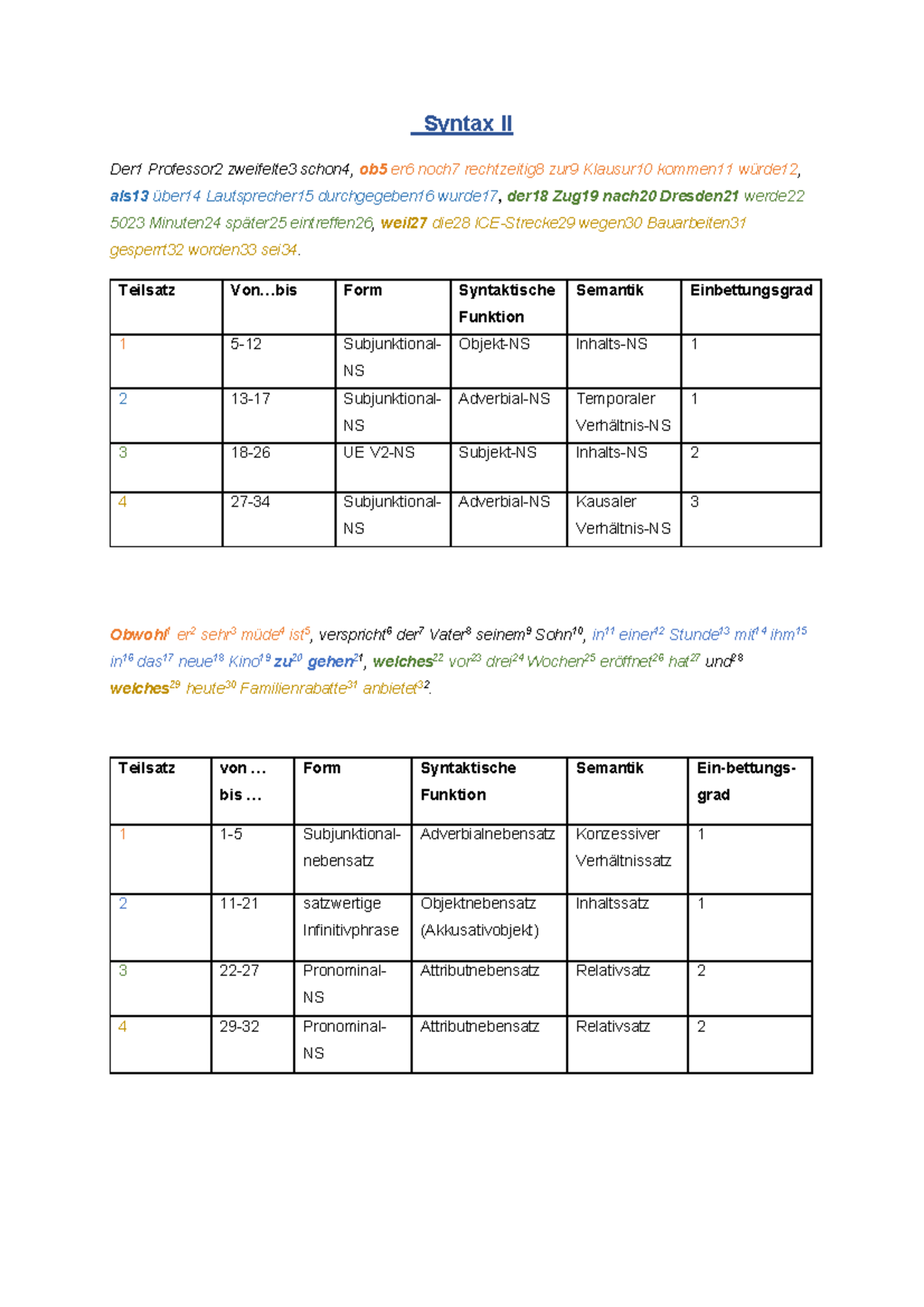 Syntax II

Der1 Professor2 zweifelte3 schon4, ob5 er6 noch7 rechtzeitig8 zur9 Klausur10 kommen11 würde12, als13 über14 Lautsprecher15 durchgegeben16 wurde17, der18 Zug19 nach20 Dresden21 werde22 5023 Minuten24 später25 eintreffen26, weil27 die28 ICE-Strecke29 wegen30 Bauarbeiten31 gesperrt32 worden33 sei34.

| Teilsatz | Von…bis | Form | Syntaktische Funktion | Semantik | Einbettungsgrad |
|---|---|---|---|---|---|
| 1 | 5-12 | Subjunktional-NS | Objekt-NS | Inhalts-NS | 1 |
| 2 | 13-17 | Subjunktional-NS | Adverbial-NS | Temporaler Verhältnis-NS | 1 |
| 3 | 18-26 | UE V2-NS | Subjekt-NS | Inhalts-NS | 2 |
| 4 | 27-34 | Subjunktional-NS | Adverbial-NS | Kausaler Verhältnis-NS | 3 |

Obwohl$^1$ er$^2$ sehr$^3$ müde$^4$ ist$^5$, verspricht$^6$ der$^7$ Vater$^8$ seinem$^9$ Sohn$^{10}$, in$^{11}$ einer$^{12}$ Stunde$^{13}$ mit$^{14}$ ihm$^{15}$ in$^{16}$ das$^{17}$ neue$^{18}$ Kino$^{19}$ zu$^{20}$ gehen$^{21}$, welches$^{22}$ vor$^{23}$ drei$^{24}$ Wochen$^{25}$ eröffnet$^{26}$ hat$^{27}$ und$^{28}$ welches$^{29}$ heute$^{30}$ Familienrabatte$^{31}$ anbietet$^{32}$.

| Teilsatz | von … bis … | Form | Syntaktische Funktion | Semantik | Ein-bettungs-grad |
|---|---|---|---|---|---|
| 1 | 1-5 | Subjunktional-nebensatz | Adverbialnebensatz | Konzessiver Verhältnissatz | 1 |
| 2 | 11-21 | satzwertige Infinitivphrase | Objektnebensatz (Akkusativobjekt) | Inhaltssatz | 1 |
| 3 | 22-27 | Pronominal-NS | Attributnebensatz | Relativsatz | 2 |
| 4 | 29-32 | Pronominal-NS | Attributnebensatz | Relativsatz | 2 |